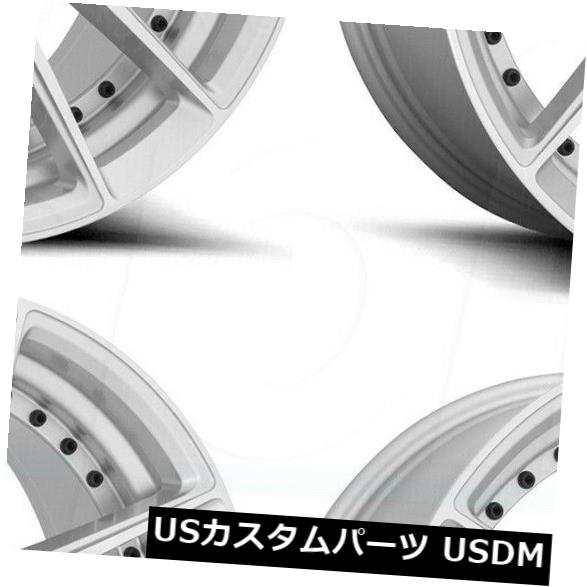 USカスタムパーツ USDM